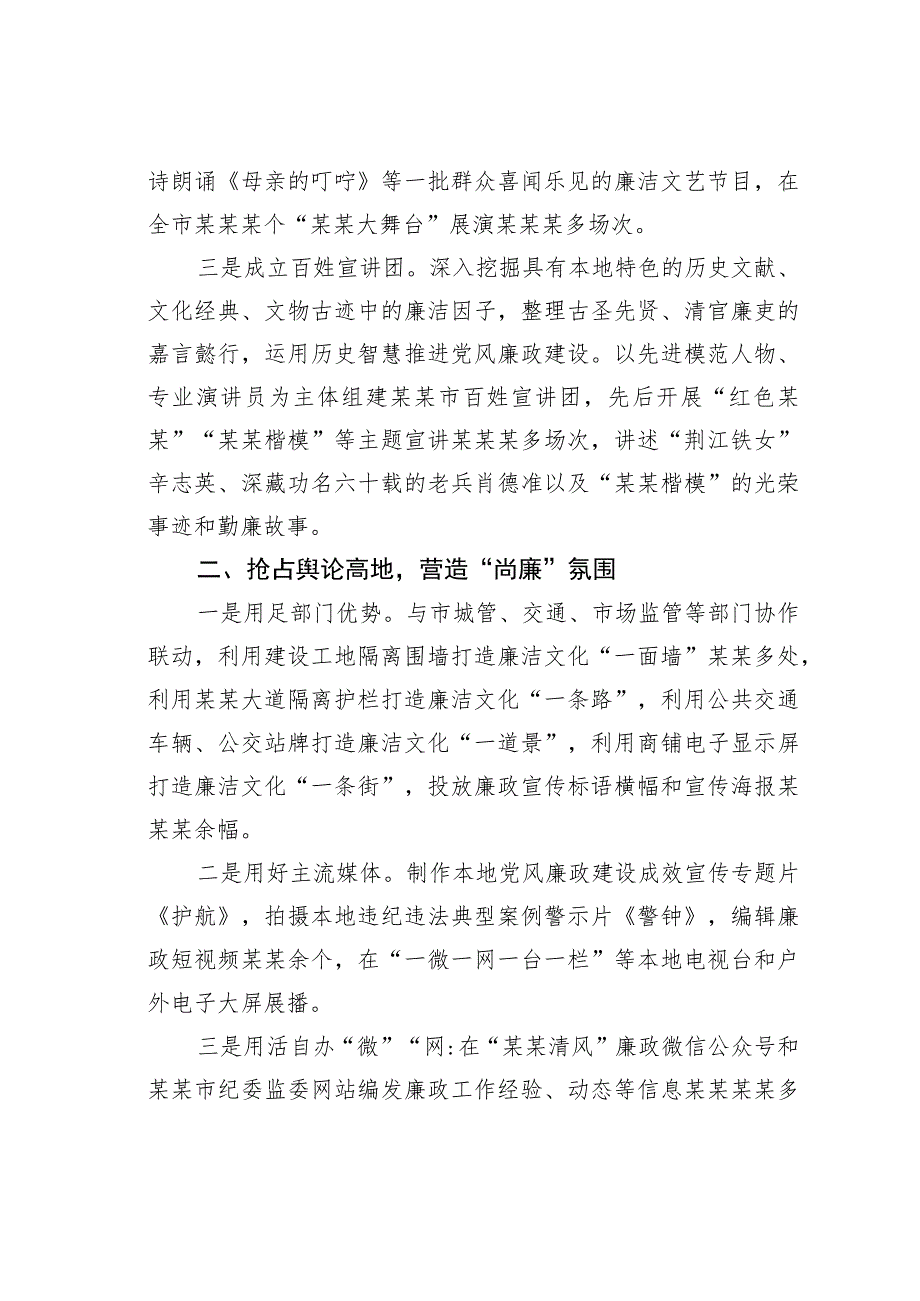 诗朗诵《母亲的叮咛》等一批群众喜闻乐见的廉洁文艺节目，在全市某某某个“某某大舞台”展演某某某多场次。

三是成立百姓宣讲团。深入挖掘具有本地特色的历史文献、文化经典、文物古迹中的廉洁因子，整理古圣先贤、清官廉吏的嘉言懿行，运用历史智慧推进党风廉政建设。以先进模范人物、专业演讲员为主体组建某某市百姓宣讲团，先后开展“红色某某”“某某楷模”等主题宣讲某某某多场次，讲述“荆江铁女”辛志英、深藏功名六十载的老兵肖德准以及“某某楷模”的光荣事迹和勤廉故事。

二、抢占舆论高地，营造“尚廉”氛围

一是用足部门优势。与市城管、交通、市场监管等部门协作联动，利用建设工地隔离围墙打造廉洁文化“一面墙”某某多处，利用某某大道隔离护栏打造廉洁文化“一条路”，利用公共交通车辆、公交站牌打造廉洁文化“一道景”，利用商铺电子显示屏打造廉洁文化“一条街”，投放廉政宣传标语横幅和宣传海报某某某余幅。

二是用好主流媒体。制作本地党风廉政建设成效宣传专题片《护航》，拍摄本地违纪违法典型案例警示片《警钟》，编辑廉政短视频某某余个，在“一微一网一台一栏”等本地电视台和户外电子大屏展播。

三是用活自办“微”“网:在“某某清风”廉政微信公众号和某某市纪委监委网站编发廉政工作经验、动态等信息某某某某多